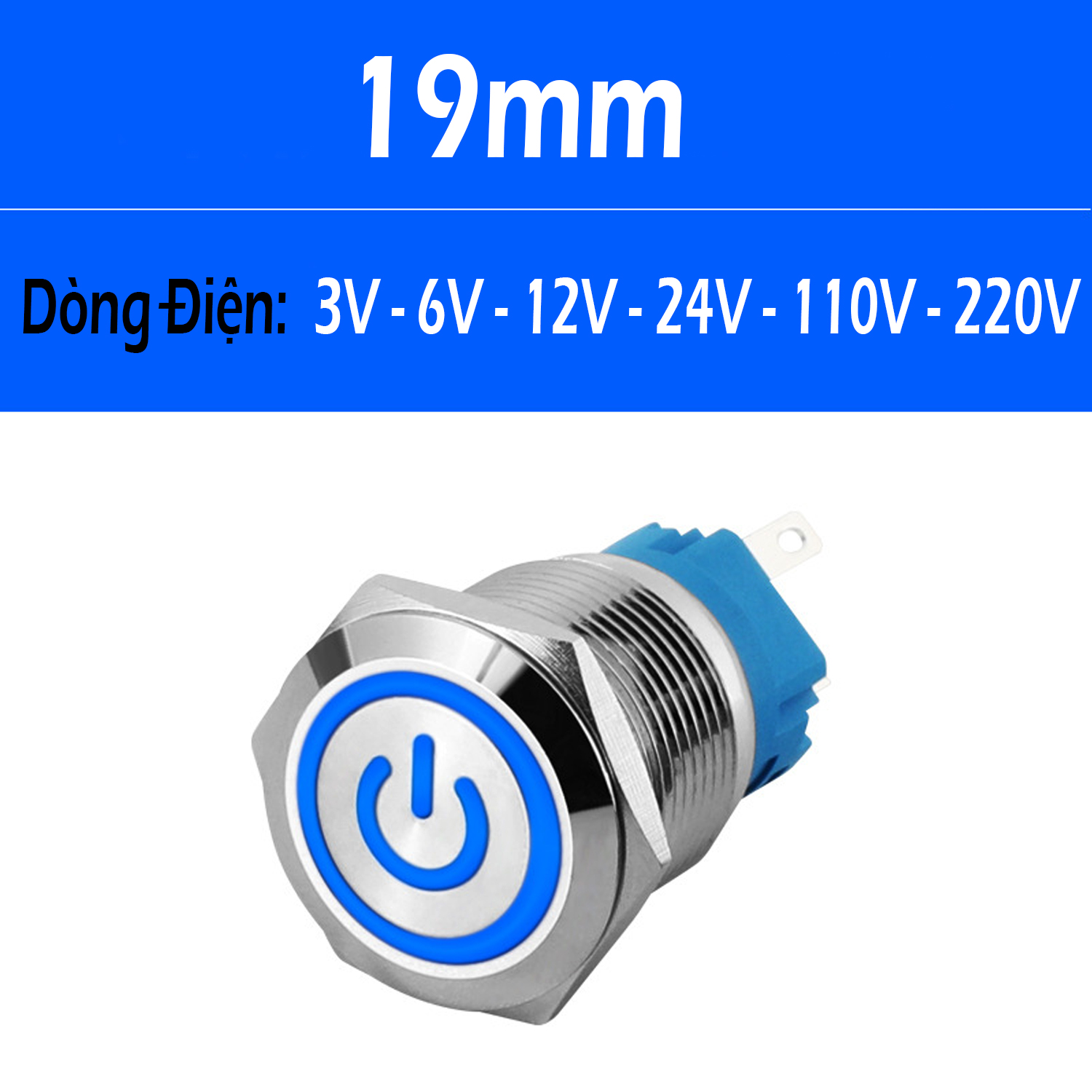 19mm

Dòng Điện: 3V - 6V - 12V - 24V - 110V - 220V